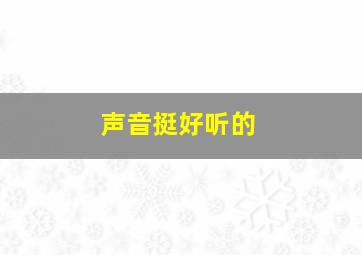 声音挺好听的